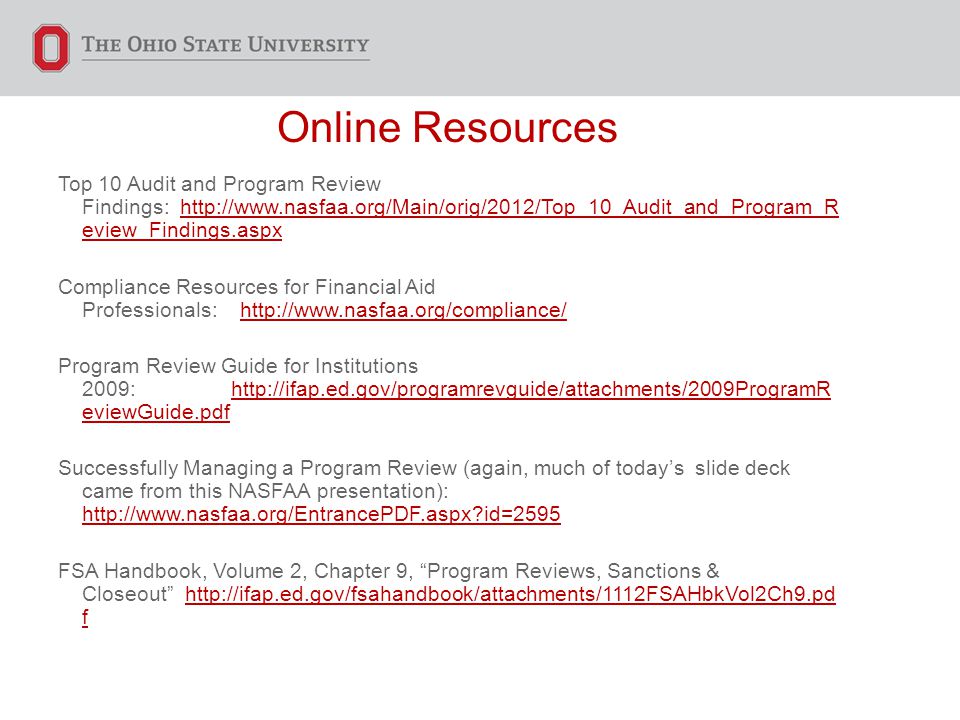 THE OHIO STATE UNIVERSITY

Online Resources

Top 10 Audit and Program Review Findings: http://www.nasfaa.org/Main/orig/2012/Top_10_Audit_and_Program_Review_Findings.aspx

Compliance Resources for Financial Aid Professionals: http://www.nasfaa.org/compliance/

Program Review Guide for Institutions 2009: http://ifap.ed.gov/programrevguide/attachments/2009ProgramReviewGuide.pdf

Successfully Managing a Program Review (again, much of today's slide deck came from this NASFAA presentation): http://www.nasfaa.org/EntrancePDF.aspx?id=2595

FSA Handbook, Volume 2, Chapter 9, "Program Reviews, Sanctions & Closeout" http://ifap.ed.gov/fsahandbook/attachments/1112FSAHbkVol2Ch9.pdf